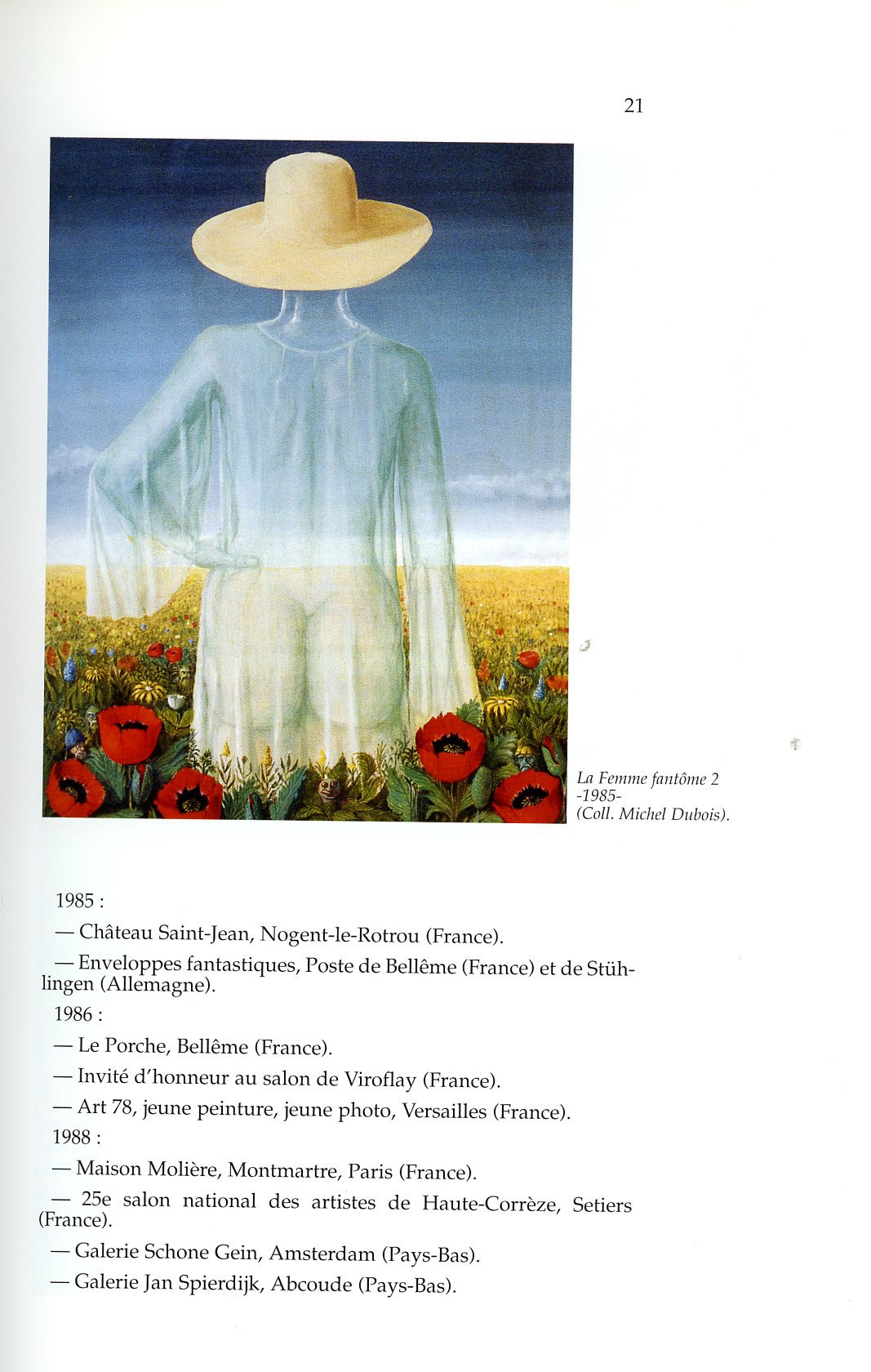 21

La Femme fantôme 2
-1985-
(Coll. Michel Dubois).

1985 :

— Château Saint-Jean, Nogent-le-Rotrou (France).

— Enveloppes fantastiques, Poste de Bellême (France) et de Stühlingen (Allemagne).

1986 :

— Le Porche, Bellême (France).

— Invité d'honneur au salon de Viroflay (France).

— Art 78, jeune peinture, jeune photo, Versailles (France).

1988 :

— Maison Molière, Montmartre, Paris (France).

— 25e salon national des artistes de Haute-Corrèze, Setiers (France).

— Galerie Schone Gein, Amsterdam (Pays-Bas).

— Galerie Jan Spierdijk, Abcoude (Pays-Bas).